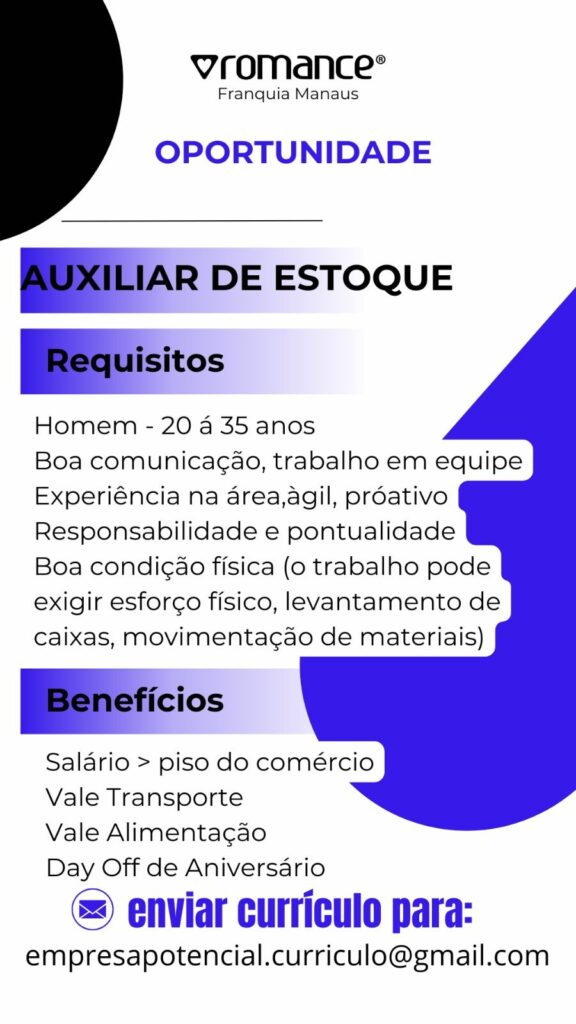 romance®
Franquia Manaus

OPORTUNIDADE

AUXILIAR DE ESTOQUE

Requisitos

Homem - 20 á 35 anos
Boa comunicação, trabalho em equipe
Experiência na área,àgil, próativo
Responsabilidade e pontualidade
Boa condição física (o trabalho pode exigir esforço físico, levantamento de caixas, movimentação de materiais)

Benefícios

Salário > piso do comércio
Vale Transporte
Vale Alimentação
Day Off de Aniversário

enviar currículo para:
empresapotencial.curriculo@gmail.com